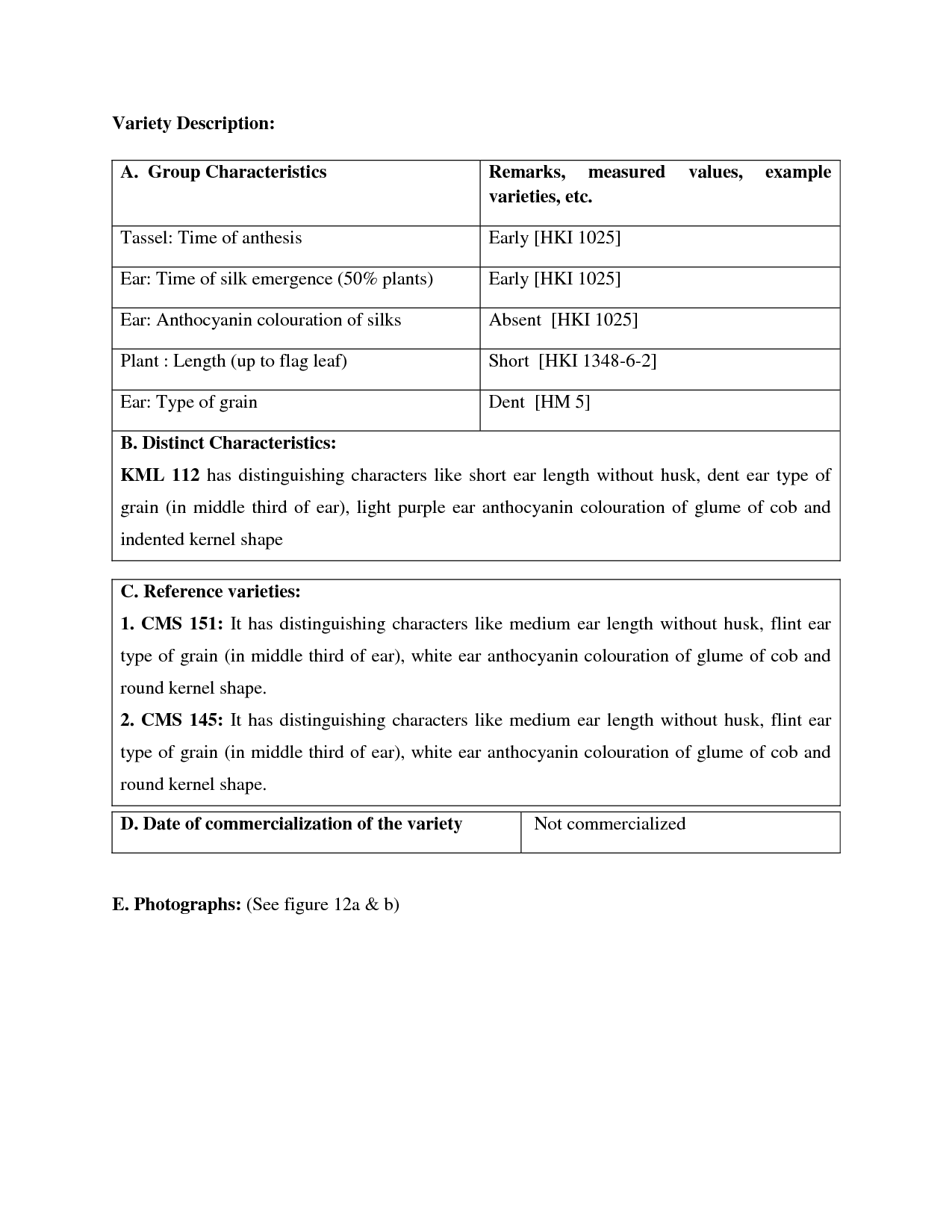 Variety Description:

| A. Group Characteristics | Remarks, measured values, example varieties, etc. |
|---|---|
| Tassel: Time of anthesis | Early [HKI 1025] |
| Ear: Time of silk emergence (50% plants) | Early [HKI 1025] |
| Ear: Anthocyanin colouration of silks | Absent [HKI 1025] |
| Plant : Length (up to flag leaf) | Short [HKI 1348-6-2] |
| Ear: Type of grain | Dent [HM 5] |

B. Distinct Characteristics:

KML 112 has distinguishing characters like short ear length without husk, dent ear type of grain (in middle third of ear), light purple ear anthocyanin colouration of glume of cob and indented kernel shape

C. Reference varieties:

1. CMS 151: It has distinguishing characters like medium ear length without husk, flint ear type of grain (in middle third of ear), white ear anthocyanin colouration of glume of cob and round kernel shape.

2. CMS 145: It has distinguishing characters like medium ear length without husk, flint ear type of grain (in middle third of ear), white ear anthocyanin colouration of glume of cob and round kernel shape.

| D. Date of commercialization of the variety | Not commercialized |
|---|---|

E. Photographs: (See figure 12a & b)